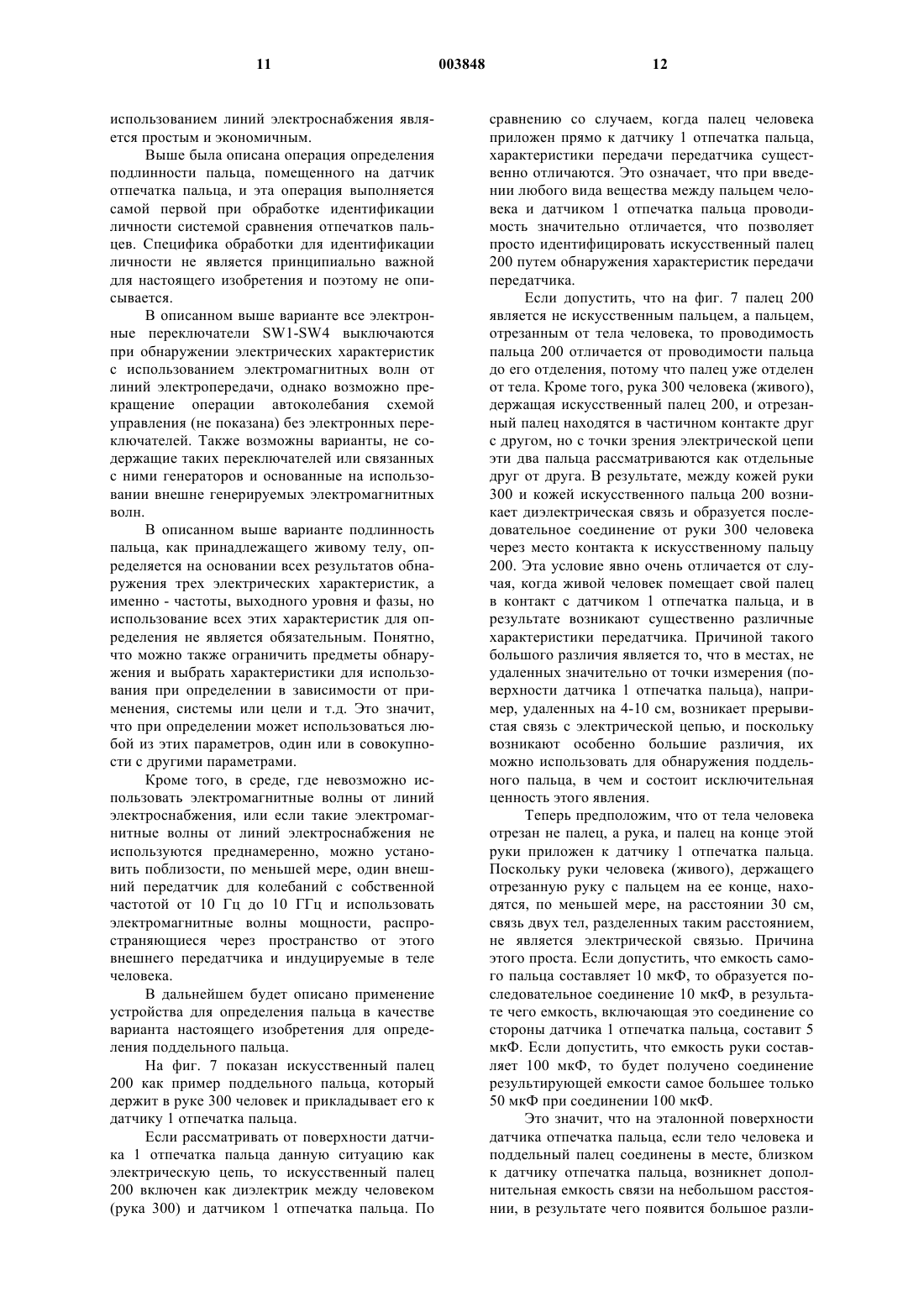 11 003848 12

использованием линий электроснабжения является простым и экономичным.

Выше была описана операция определения подлинности пальца, помещенного на датчик отпечатка пальца, и эта операция выполняется самой первой при обработке идентификации личности системой сравнения отпечатков пальцев. Специфика обработки для идентификации личности не является принципиально важной для настоящего изобретения и поэтому не описывается.

В описанном выше варианте все электронные переключатели SW1-SW4 выключаются при обнаружении электрических характеристик с использованием электромагнитных волн от линий электропередачи, однако возможно прекращение операции автоколебания схемой управления (не показана) без электронных переключателей. Также возможны варианты, не содержащие таких переключателей или связанных с ними генераторов и основанные на использовании внешне генерируемых электромагнитных волн.

В описанном выше варианте подлинность пальца, как принадлежащего живому телу, определяется на основании всех результатов обнаружения трех электрических характеристик, а именно - частоты, выходного уровня и фазы, но использование всех этих характеристик для определения не является обязательным. Понятно, что можно также ограничить предметы обнаружения и выбрать характеристики для использования при определении в зависимости от применения, системы или цели и т.д. Это значит, что при определении может использоваться любой из этих параметров, один или в совокупности с другими параметрами.

Кроме того, в среде, где невозможно использовать электромагнитные волны от линий электроснабжения, или если такие электромагнитные волны от линий электроснабжения не используются преднамеренно, можно установить поблизости, по меньшей мере, один внешний передатчик для колебаний с собственной частотой от 10 Гц до 10 ГГц и использовать электромагнитные волны мощности, распространяющиеся через пространство от этого внешнего передатчика и индуцируемые в теле человека.

В дальнейшем будет описано применение устройства для определения пальца в качестве варианта настоящего изобретения для определения поддельного пальца.

На фиг. 7 показан искусственный палец 200 как пример поддельного пальца, который держит в руке 300 человек и прикладывает его к датчику 1 отпечатка пальца.

Если рассматривать от поверхности датчика 1 отпечатка пальца данную ситуацию как электрическую цепь, то искусственный палец 200 включен как диэлектрик между человеком (рука 300) и датчиком 1 отпечатка пальца. По сравнению со случаем, когда палец человека приложен прямо к датчику 1 отпечатка пальца, характеристики передачи передатчика существенно отличаются. Это означает, что при введении любого вида вещества между пальцем человека и датчиком 1 отпечатка пальца проводимость значительно отличается, что позволяет просто идентифицировать искусственный палец 200 путем обнаружения характеристик передачи передатчика.

Если допустить, что на фиг. 7 палец 200 является не искусственным пальцем, а пальцем, отрезанным от тела человека, то проводимость пальца 200 отличается от проводимости пальца до его отделения, потому что палец уже отделен от тела. Кроме того, рука 300 человека (живого), держащая искусственный палец 200, и отрезанный палец находятся в частичном контакте друг с другом, но с точки зрения электрической цепи эти два пальца рассматриваются как отдельные друг от друга. В результате, между кожей руки 300 и кожей искусственного пальца 200 возникает диэлектрическая связь и образуется последовательное соединение от руки 300 человека через место контакта к искусственному пальцу 200. Эта условие явно очень отличается от случая, когда живой человек помещает свой палец в контакт с датчиком 1 отпечатка пальца, и в результате возникают существенно различные характеристики передатчика. Причиной такого большого различия является то, что в местах, не удаленных значительно от точки измерения (поверхности датчика 1 отпечатка пальца), например, удаленных на 4-10 см, возникает прерывистая связь с электрической цепью, и поскольку возникают особенно большие различия, их можно использовать для обнаружения поддельного пальца, в чем и состоит исключительная ценность этого явления.

Теперь предположим, что от тела человека отрезан не палец, а рука, и палец на конце этой руки приложен к датчику 1 отпечатка пальца. Поскольку руки человека (живого), держащего отрезанную руку с пальцем на ее конце, находятся, по меньшей мере, на расстоянии 30 см, связь двух тел, разделенных таким расстоянием, не является электрической связью. Причина этого проста. Если допустить, что емкость самого пальца составляет 10 мкФ, то образуется последовательное соединение 10 мкФ, в результате чего емкость, включающая это соединение со стороны датчика 1 отпечатка пальца, составит 5 мкФ. Если допустить, что емкость руки составляет 100 мкФ, то будет получено соединение результирующей емкости самое большее только 50 мкФ при соединении 100 мкФ.

Это значит, что на эталонной поверхности датчика отпечатка пальца, если тело человека и поддельный палец соединены в месте, близком к датчику отпечатка пальца, возникнет дополнительная емкость связи на небольшом расстоянии, в результате чего появится большое разли-